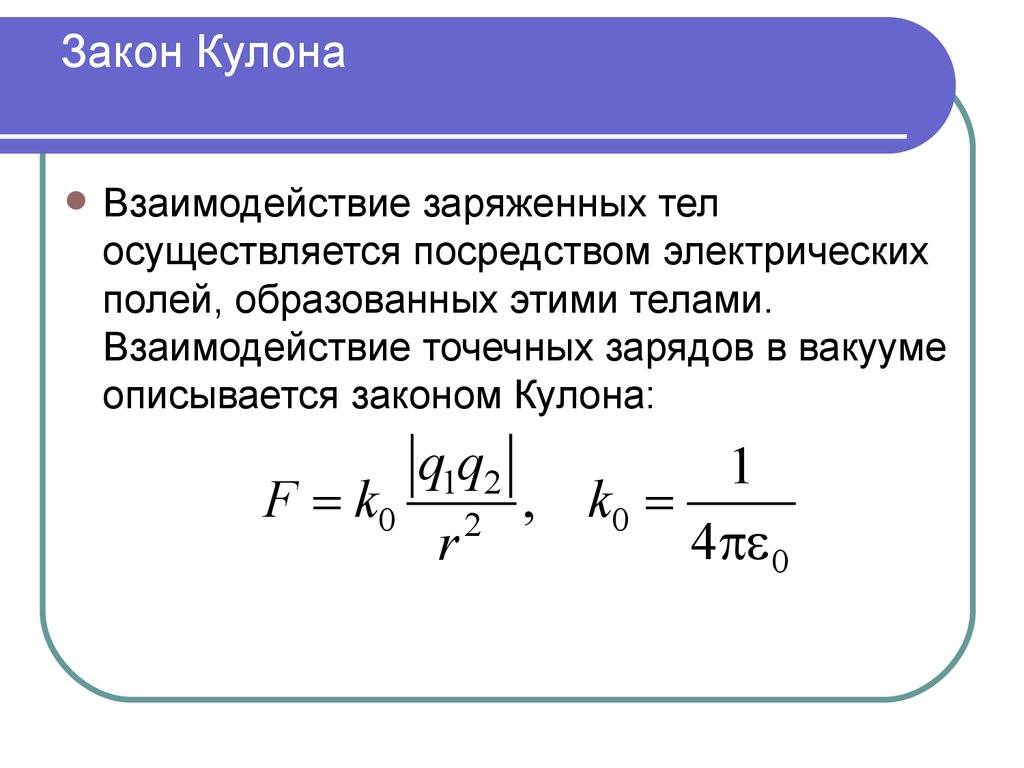 Закон Кулона

Взаимодействие заряженных тел осуществляется посредством электрических полей, образованных этими телами. Взаимодействие точечных зарядов в вакууме описывается законом Кулона:

$F = k_0 \frac{|q_1 q_2|}{r^2}, \quad k_0 = \frac{1}{4\pi\varepsilon_0}$